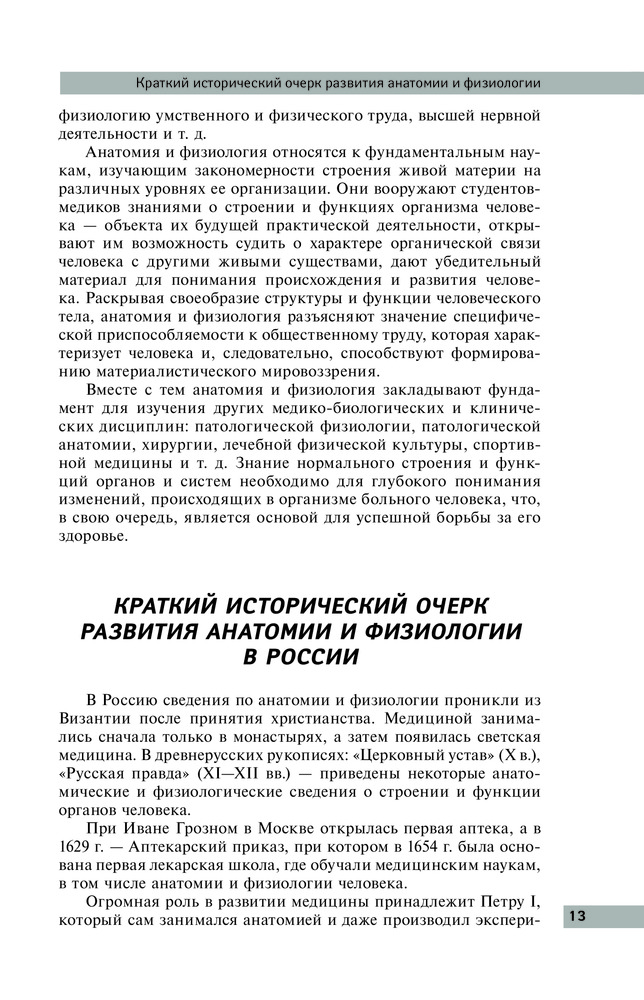 Краткий исторический очерк развития анатомии и физиологии

физиологию умственного и физического труда, высшей нервной деятельности и т. д.

Анатомия и физиология относятся к фундаментальным наукам, изучающим закономерности строения живой материи на различных уровнях ее организации. Они вооружают студентов-медиков знаниями о строении и функциях организма человека — объекта их будущей практической деятельности, открывают им возможность судить о характере органической связи человека с другими живыми существами, дают убедительный материал для понимания происхождения и развития человека. Раскрывая своеобразие структуры и функции человеческого тела, анатомия и физиология разъясняют значение специфической приспособляемости к общественному труду, которая характеризует человека и, следовательно, способствуют формированию материалистического мировоззрения.

Вместе с тем анатомия и физиология закладывают фундамент для изучения других медико-биологических и клинических дисциплин: патологической физиологии, патологической анатомии, хирургии, лечебной физической культуры, спортивной медицины и т. д. Знание нормального строения и функций органов и систем необходимо для глубокого понимания изменений, происходящих в организме больного человека, что, в свою очередь, является основой для успешной борьбы за его здоровье.

КРАТКИЙ ИСТОРИЧЕСКИЙ ОЧЕРК РАЗВИТИЯ АНАТОМИИ И ФИЗИОЛОГИИ В РОССИИ

В Россию сведения по анатомии и физиологии проникли из Византии после принятия христианства. Медициной занимались сначала только в монастырях, а затем появилась светская медицина. В древнерусских рукописях: «Церковный устав» (X в.), «Русская правда» (XI—XII вв.) — приведены некоторые анатомические и физиологические сведения о строении и функции органов человека.

При Иване Грозном в Москве открылась первая аптека, а в 1629 г. — Аптекарский приказ, при котором в 1654 г. была основана первая лекарская школа, где обучали медицинским наукам, в том числе анатомии и физиологии человека.

Огромная роль в развитии медицины принадлежит Петру I, который сам занимался анатомией и даже производил экспери-

13